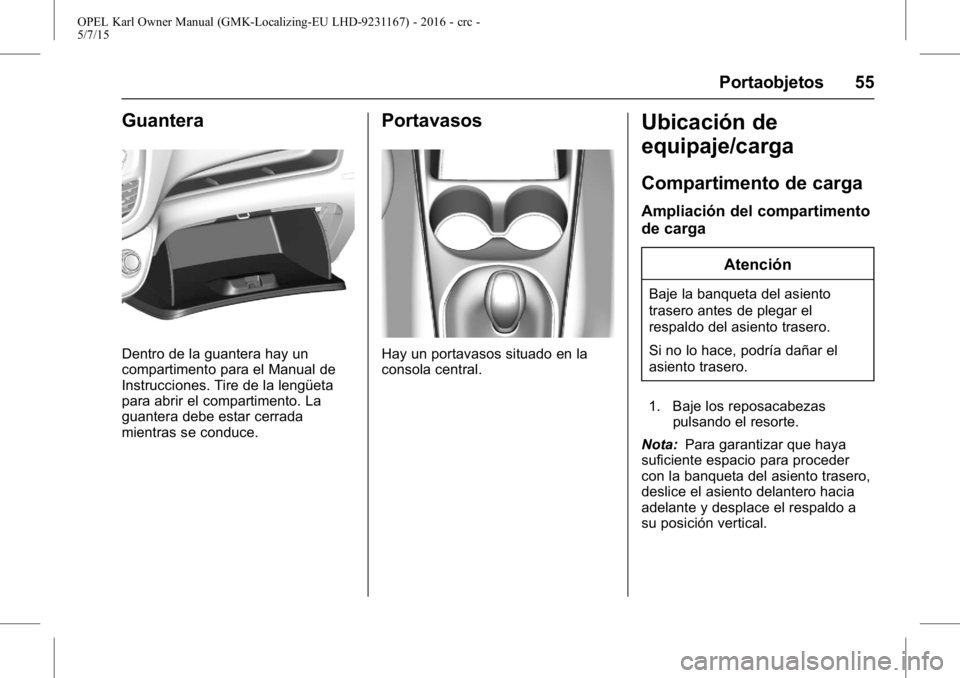 OPEL Karl Owner Manual (GMK-Localizing-EU LHD-9231167) - 2016 - crc - 5/7/15

Portaobjetos 55

Guantera

Dentro de la guantera hay un compartimento para el Manual de Instrucciones. Tire de la lengüeta para abrir el compartimento. La guantera debe estar cerrada mientras se conduce.

Portavasos

Hay un portavasos situado en la consola central.

Ubicación de equipaje/carga

Compartimento de carga

Ampliación del compartimento de carga

Atención

Baje la banqueta del asiento trasero antes de plegar el respaldo del asiento trasero.

Si no lo hace, podría dañar el asiento trasero.

1. Baje los reposacabezas pulsando el resorte.

Nota: Para garantizar que haya suficiente espacio para proceder con la banqueta del asiento trasero, deslice el asiento delantero hacia adelante y desplace el respaldo a su posición vertical.

carmanualsonline.info